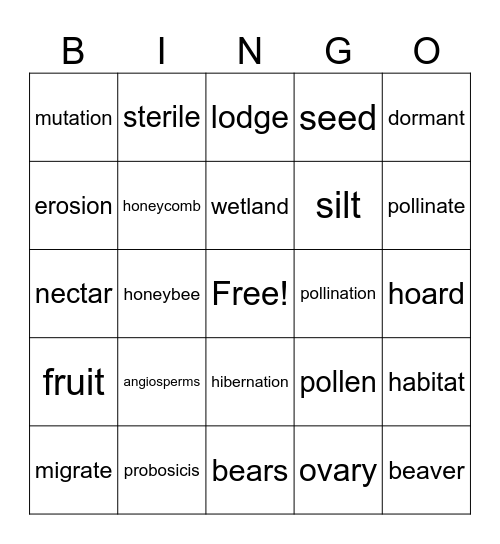 | B | I | N | G | O |
|---|---|---|---|---|
| mutation | sterile | lodge | seed | dormant |
| erosion | honeycomb | wetland | silt | pollinate |
| nectar | honeybee | Free! | pollination | hoard |
| fruit | angiosperms | hibernation | pollen | habitat |
| migrate | probosicis | bears | ovary | beaver |